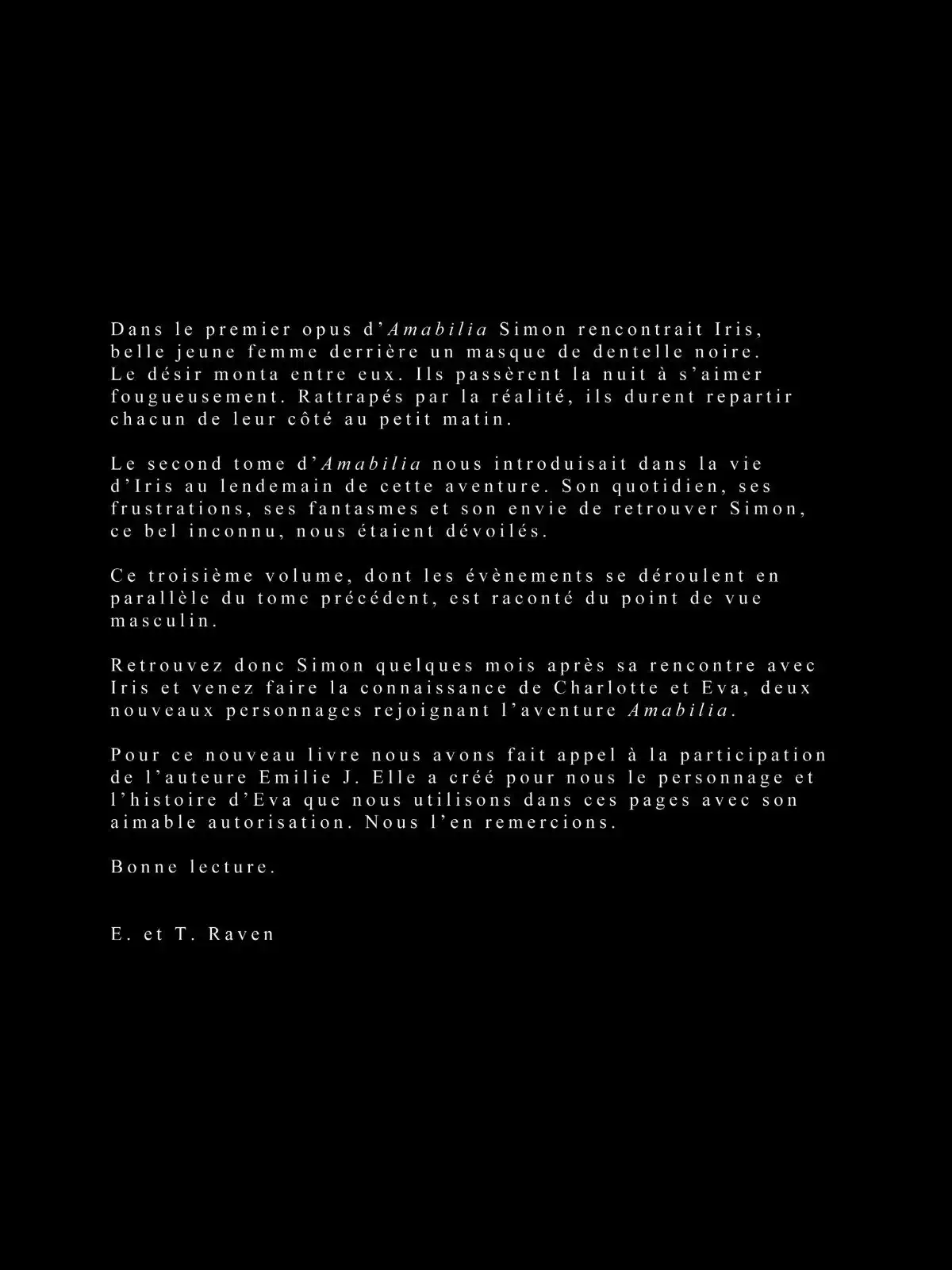 Dans le premier opus d'Amabilia Simon rencontrait Iris, belle jeune femme derrière un masque de dentelle noire. Le désir monta entre eux. Ils passèrent la nuit à s'aimer fougueusement. Rattrapés par la réalité, ils durent repartir chacun de leur côté au petit matin.

Le second tome d'Amabilia nous introduisait dans la vie d'Iris au lendemain de cette aventure. Son quotidien, ses frustrations, ses fantasmes et son envie de retrouver Simon, ce bel inconnu, nous étaient dévoilés.

Ce troisième volume, dont les évènements se déroulent en parallèle du tome précédent, est raconté du point de vue masculin.

Retrouvez donc Simon quelques mois après sa rencontre avec Iris et venez faire la connaissance de Charlotte et Eva, deux nouveaux personnages rejoignant l'aventure Amabilia.

Pour ce nouveau livre nous avons fait appel à la participation de l'auteure Emilie J. Elle a créé pour nous le personnage et l'histoire d'Eva que nous utilisons dans ces pages avec son aimable autorisation. Nous l'en remercions.

Bonne lecture.

E. et T. Raven